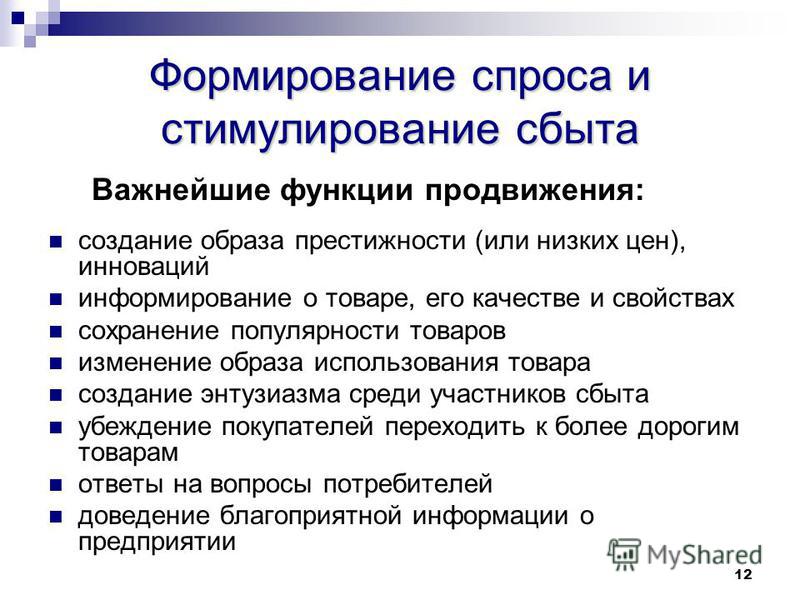 Формирование спроса и стимулирование сбыта

Важнейшие функции продвижения:

- создание образа престижности (или низких цен), инноваций
- информирование о товаре, его качестве и свойствах
- сохранение популярности товаров
- изменение образа использования товара
- создание энтузиазма среди участников сбыта
- убеждение покупателей переходить к более дорогим товарам
- ответы на вопросы потребителей
- доведение благоприятной информации о предприятии

MyShared

12